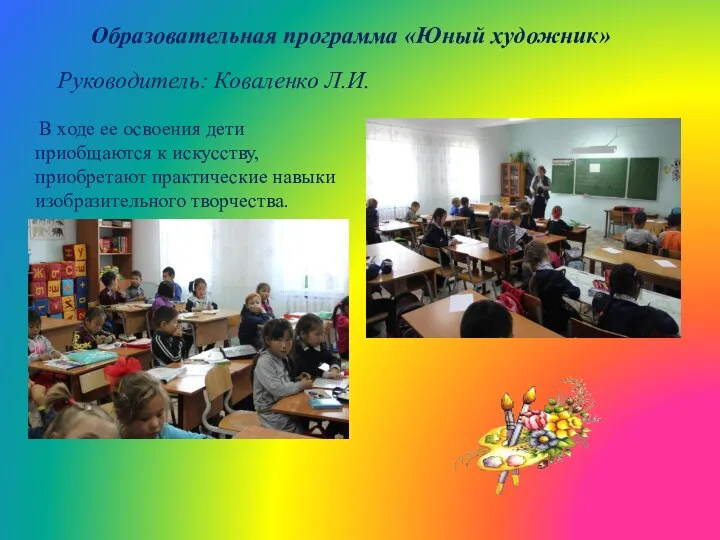 Образовательная программа «Юный художник»

Руководитель: Коваленко Л.И.

В ходе ее освоения дети приобщаются к искусству, приобретают практические навыки изобразительного творчества.